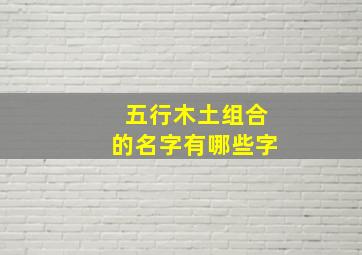 五行木土组合
的名字有哪些字